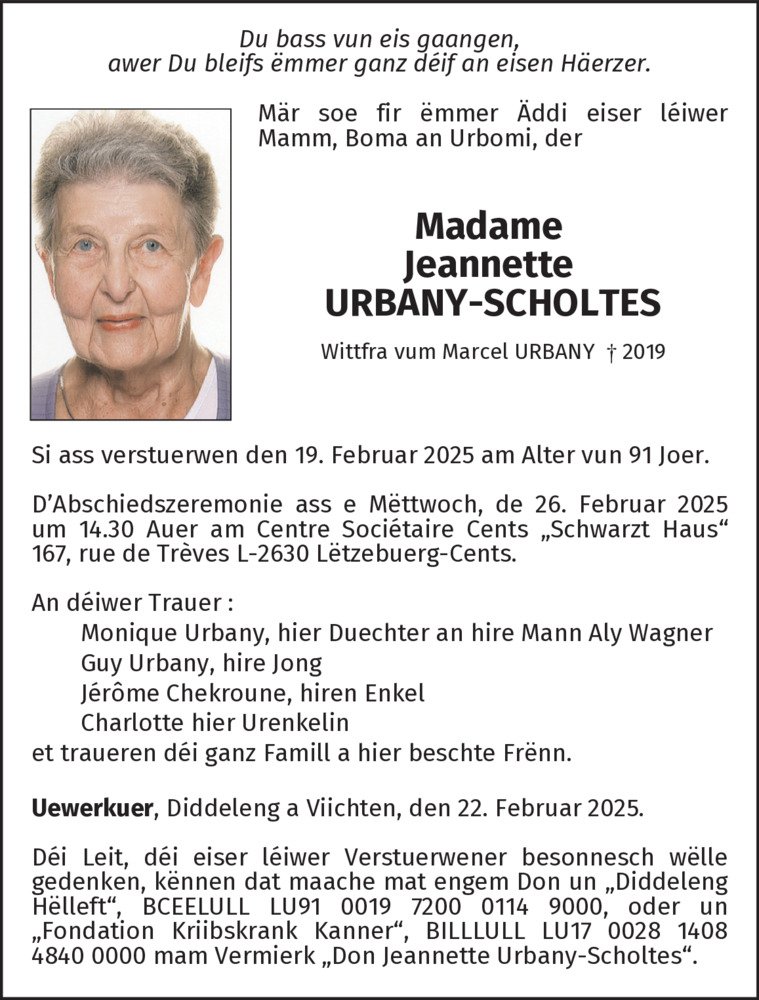 Du bass vun eis gaangen,
awer Du bleifs ëmmer ganz déif an eisen Häerzer.

Mär soe fir ëmmer Äddi eiser léiwer Mamm, Boma an Urbomi, der

Madame
Jeannette
URBANY-SCHOLTES

Wittfra vum Marcel URBANY † 2019

Si ass verstuerwen den 19. Februar 2025 am Alter vun 91 Joer.

D'Abschiedszeremonie ass e Mëttwoch, de 26. Februar 2025 um 14.30 Auer am Centre Sociétaire Cents „Schwarzt Haus“ 167, rue de Trèves L-2630 Lëtzebuerg-Cents.

An déiwer Trauer :
Monique Urbany, hier Duechter an hire Mann Aly Wagner
Guy Urbany, hire Jong
Jérôme Chekroune, hiren Enkel
Charlotte hier Urenkelin
et traueren déi ganz Famill a hier beschte Frënn.

Uewerkuer, Diddeleng a Viichten, den 22. Februar 2025.

Déi Leit, déi eiser léiwer Verstuerwener besonnesch wëlle gedenken, kënnen dat maache mat engem Don un „Diddeleng Hëlleft“, BCEELULL LU91 0019 7200 0114 9000, oder un „Fondation Kriibskrank Kanner“, BILLLULL LU17 0028 1408 4840 0000 mam Vermierk „Don Jeannette Urbany-Scholtes“.